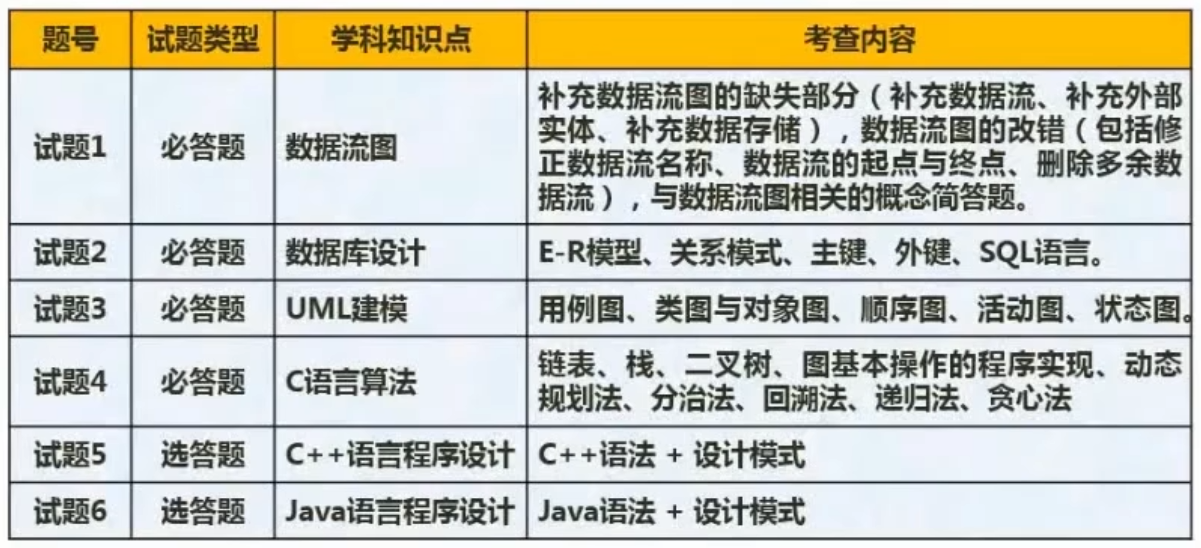 | 题号 | 试题类型 | 学科知识点 | 考查内容 |
|---|---|---|---|
| 试题1 | 必答题 | 数据流图 | 补充数据流图的缺失部分（补充数据流、补充外部实体、补充数据存储），数据流图的改错（包括修正数据流名称、数据流的起点与终点、删除多余数据流），与数据流图相关的概念简答题。 |
| 试题2 | 必答题 | 数据库设计 | E-R模型、关系模式、主键、外键、SQL语言。 |
| 试题3 | 必答题 | UML建模 | 用例图、类图与对象图、顺序图、活动图、状态图。 |
| 试题4 | 必答题 | C语言算法 | 链表、栈、二叉树、图基本操作的程序实现、动态规划法、分治法、回溯法、递归法、贪心法 |
| 试题5 | 选答题 | C++语言程序设计 | C++语法 + 设计模式 |
| 试题6 | 选答题 | Java语言程序设计 | Java语法 + 设计模式 |